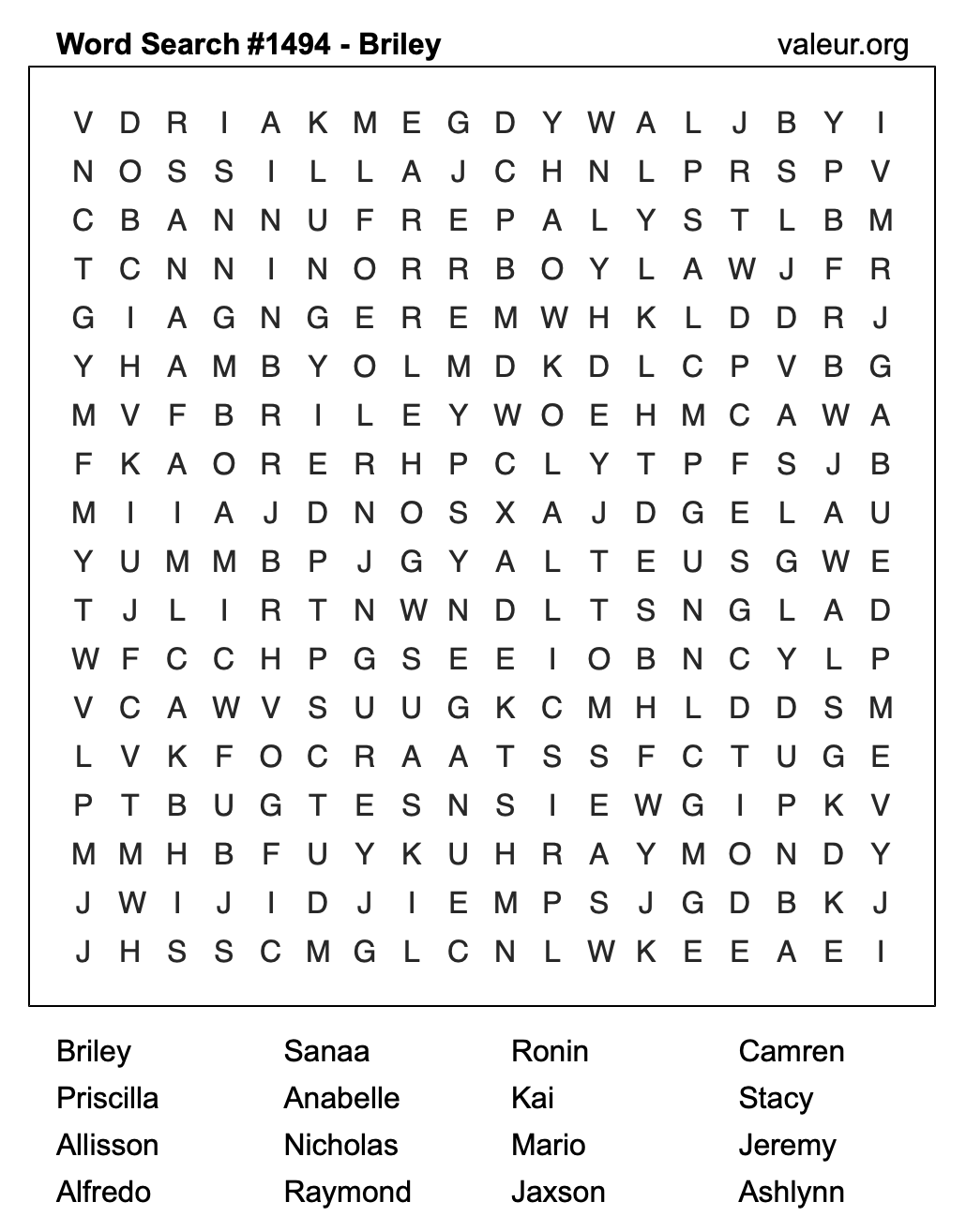 Word Search #1494 - Briley
valeur.org

V D R I A K M E G D Y W A L J B Y I
N O S S I L L A J C H N L P R S P V
C B A N N U F R E P A L Y S T L B M
T C N N I N O R R B O Y L A W J F R
G I A G N G E R E M W H K L D D R J
Y H A M B Y O L M D K D L C P V B G
M V F B R I L E Y W O E H M C A W A
F K A O R E R H P C L Y T P F S J B
M I I A J D N O S X A J D G E L A U
Y U M M B P J G Y A L T E U S G W E
T J L I R T N W N D L T S N G L A D
W F C C H P G S E E I O B N C Y L P
V C A W V S U U G K C M H L D D S M
L V K F O C R A A T S S F C T U G E
P T B U G T E S N S I E W G I P K V
M M H B F U Y K U H R A Y M O N D Y
J W I J I D J I E M P S J G D B K J
J H S S C M G L C N L W K E E A E I

Briley
Priscilla
Allisson
Alfredo

Sanaa
Anabelle
Nicholas
Raymond

Ronin
Kai
Mario
Jaxson

Camren
Stacy
Jeremy
Ashlynn